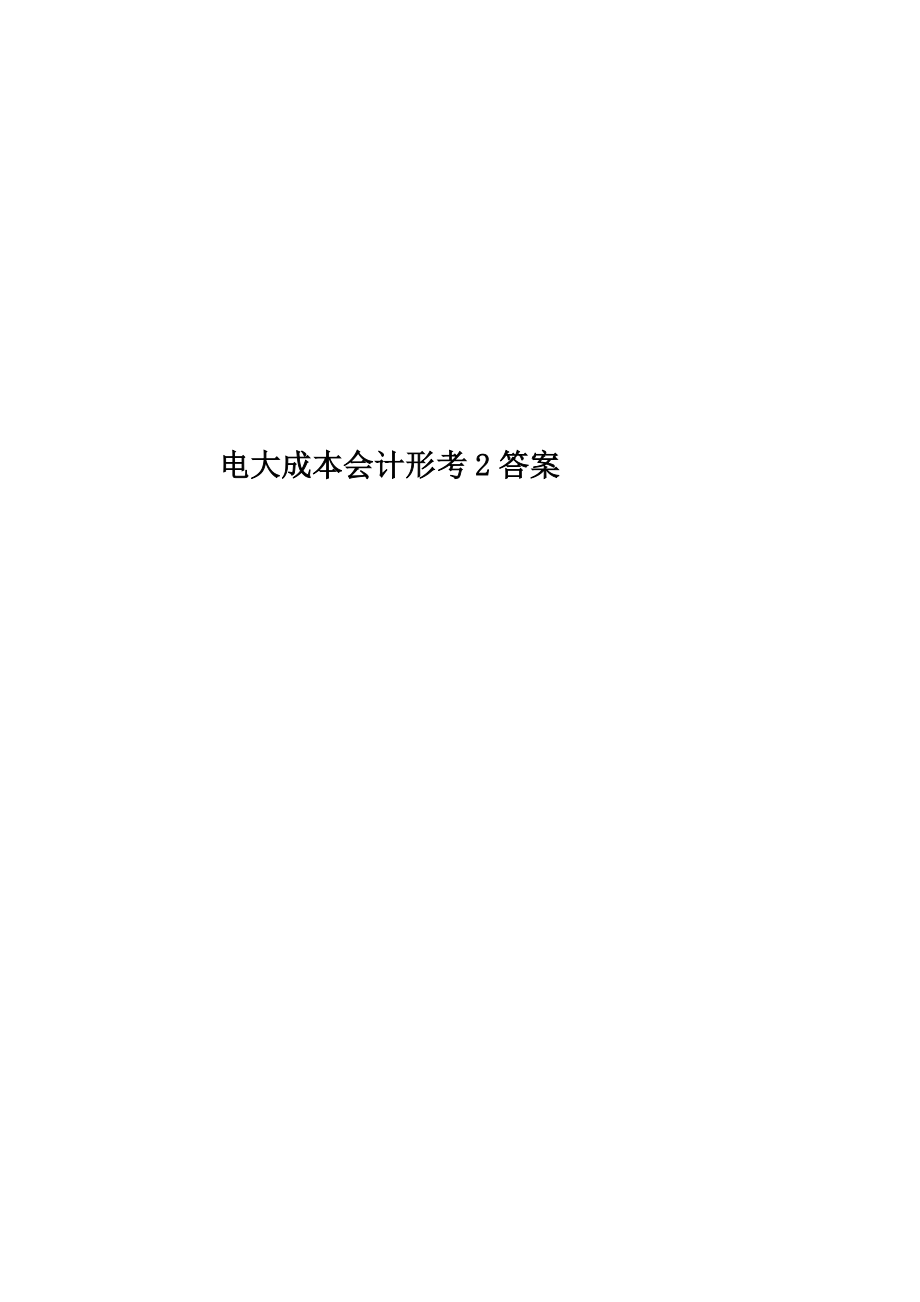 电大成本会计形考 2 答案